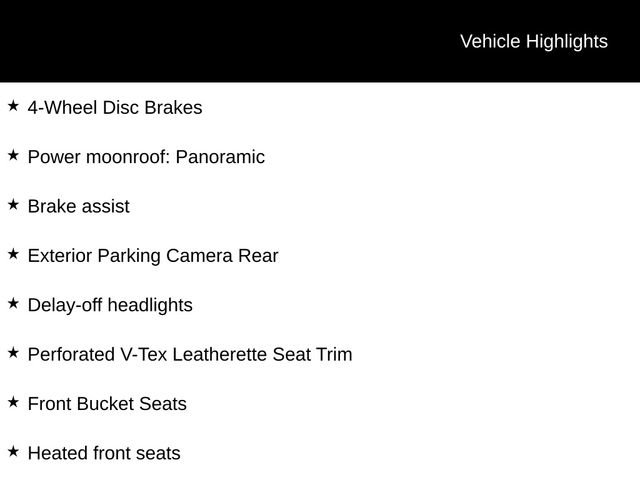 Vehicle Highlights

★ 4-Wheel Disc Brakes

★ Power moonroof: Panoramic

★ Brake assist

★ Exterior Parking Camera Rear

★ Delay-off headlights

★ Perforated V-Tex Leatherette Seat Trim

★ Front Bucket Seats

★ Heated front seats